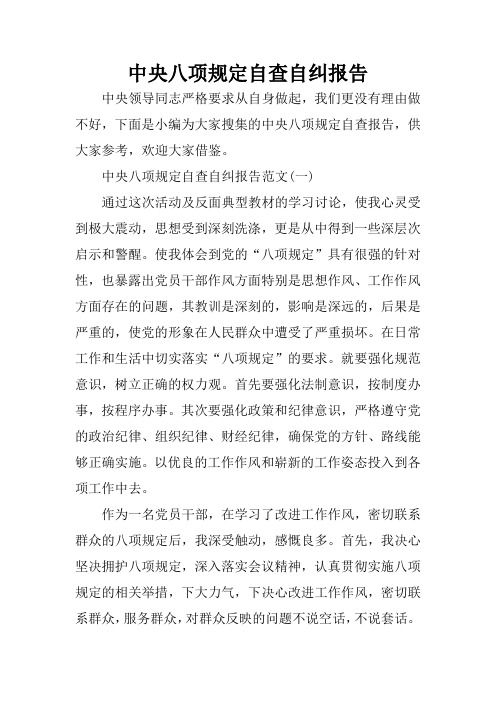 中央八项规定自查自纠报告

中央领导同志严格要求从自身做起，我们更没有理由做不好，下面是小编为大家搜集的中央八项规定自查报告，供大家参考，欢迎大家借鉴。

中央八项规定自查自纠报告范文(一)

通过这次活动及反面典型教材的学习讨论，使我心灵受到极大震动，思想受到深刻洗涤，更是从中得到一些深层次启示和警醒。使我体会到党的“八项规定”具有很强的针对性，也暴露出党员干部作风方面特别是思想作风、工作作风方面存在的问题，其教训是深刻的，影响是深远的，后果是严重的，使党的形象在人民群众中遭受了严重损坏。在日常工作和生活中切实落实“八项规定”的要求。就要强化规范意识，树立正确的权力观。首先要强化法制意识，按制度办事，按程序办事。其次要强化政策和纪律意识，严格遵守党的政治纪律、组织纪律、财经纪律，确保党的方针、路线能够正确实施。以优良的工作作风和崭新的工作姿态投入到各项工作中去。

作为一名党员干部，在学习了改进工作作风，密切联系群众的八项规定后，我深受触动，感慨良多。首先，我决心坚决拥护八项规定，深入落实会议精神，认真贯彻实施八项规定的相关举措，下大力气，下决心改进工作作风，密切联系群众，服务群众，对群众反映的问题不说空话，不说套话。